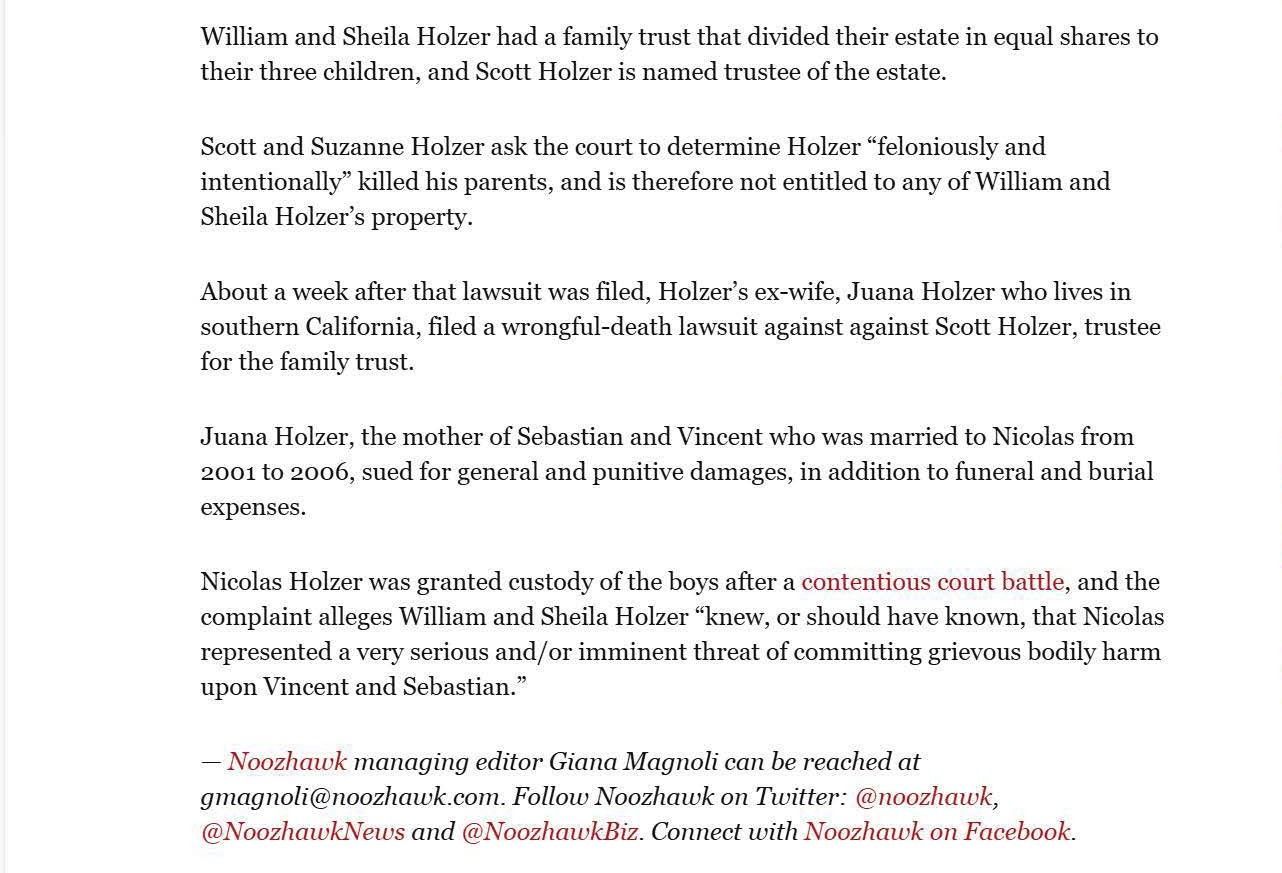 William and Sheila Holzer had a family trust that divided their estate in equal shares to their three children, and Scott Holzer is named trustee of the estate.

Scott and Suzanne Holzer ask the court to determine Holzer “feloniously and intentionally” killed his parents, and is therefore not entitled to any of William and Sheila Holzer’s property.

About a week after that lawsuit was filed, Holzer’s ex-wife, Juana Holzer who lives in southern California, filed a wrongful-death lawsuit against against Scott Holzer, trustee for the family trust.

Juana Holzer, the mother of Sebastian and Vincent who was married to Nicolas from 2001 to 2006, sued for general and punitive damages, in addition to funeral and burial expenses.

Nicolas Holzer was granted custody of the boys after a contentious court battle, and the complaint alleges William and Sheila Holzer “knew, or should have known, that Nicolas represented a very serious and/or imminent threat of committing grievous bodily harm upon Vincent and Sebastian.”

— Noozhawk managing editor Giana Magnoli can be reached at gmagnoli@noozhawk.com. Follow Noozhawk on Twitter: @noozhawk, @NoozhawkNews and @NoozhawkBiz. Connect with Noozhawk on Facebook.